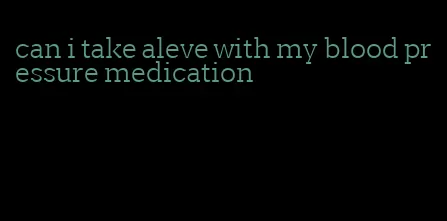 can i take aleve with my blood pressure medication